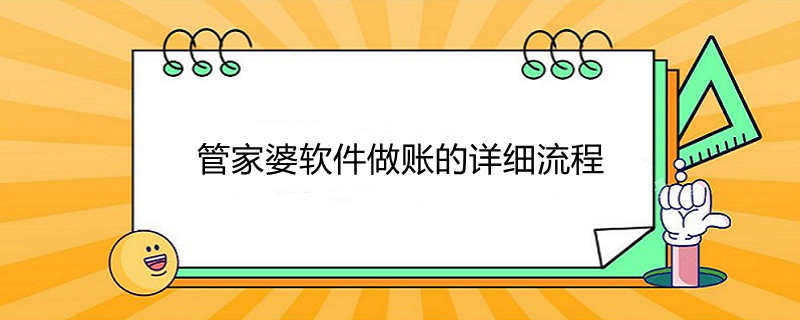 管家婆软件做账的详细流程